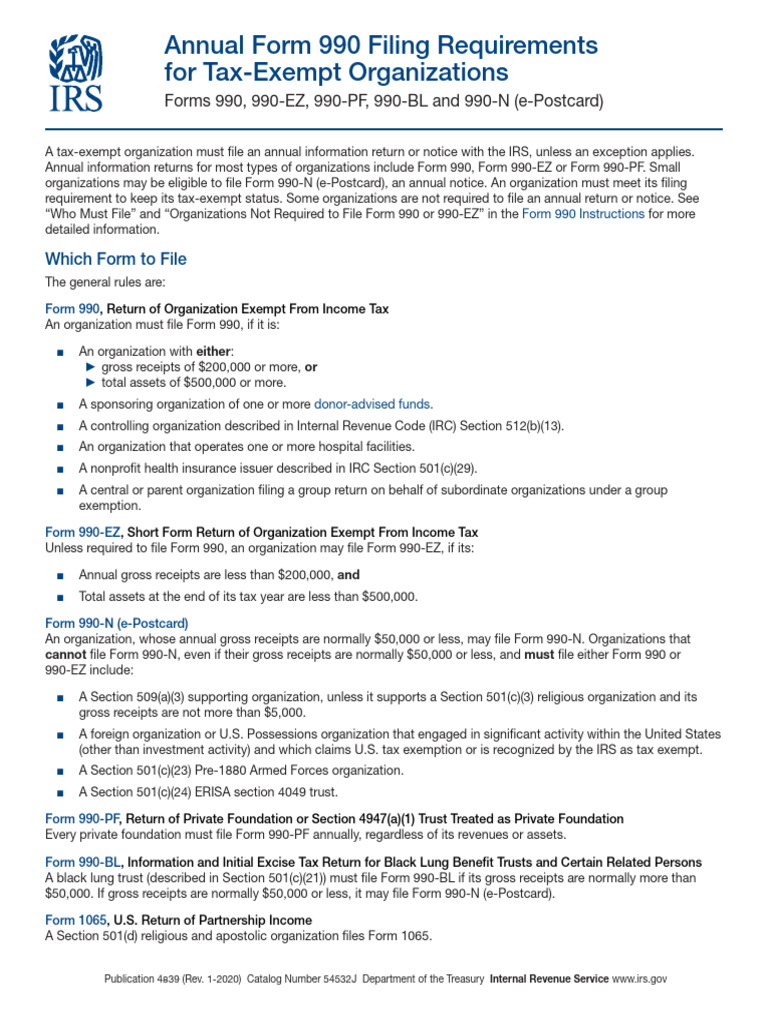 IRS

Annual Form 990 Filing Requirements for Tax-Exempt Organizations

Forms 990, 990-EZ, 990-PF, 990-BL and 990-N (e-Postcard)

A tax-exempt organization must file an annual information return or notice with the IRS, unless an exception applies. Annual information returns for most types of organizations include Form 990, Form 990-EZ or Form 990-PF. Small organizations may be eligible to file Form 990-N (e-Postcard), an annual notice. An organization must meet its filing requirement to keep its tax-exempt status. Some organizations are not required to file an annual return or notice. See "Who Must File" and "Organizations Not Required to File Form 990 or 990-EZ" in the Form 990 Instructions for more detailed information.

Which Form to File

The general rules are:

Form 990, Return of Organization Exempt From Income Tax
An organization must file Form 990, if it is:

■ An organization with either:
► gross receipts of $200,000 or more, or
► total assets of $500,000 or more.
■ A sponsoring organization of one or more donor-advised funds.
■ A controlling organization described in Internal Revenue Code (IRC) Section 512(b)(13).
■ An organization that operates one or more hospital facilities.
■ A nonprofit health insurance issuer described in IRC Section 501(c)(29).
■ A central or parent organization filing a group return on behalf of subordinate organizations under a group exemption.

Form 990-EZ, Short Form Return of Organization Exempt From Income Tax
Unless required to file Form 990, an organization may file Form 990-EZ, if its:

■ Annual gross receipts are less than $200,000, and
■ Total assets at the end of its tax year are less than $500,000.

Form 990-N (e-Postcard)
An organization, whose annual gross receipts are normally $50,000 or less, may file Form 990-N. Organizations that cannot file Form 990-N, even if their gross receipts are normally $50,000 or less, and must file either Form 990 or 990-EZ include:

■ A Section 509(a)(3) supporting organization, unless it supports a Section 501(c)(3) religious organization and its gross receipts are not more than $5,000.
■ A foreign organization or U.S. Possessions organization that engaged in significant activity within the United States (other than investment activity) and which claims U.S. tax exemption or is recognized by the IRS as tax exempt.
■ A Section 501(c)(23) Pre-1880 Armed Forces organization.
■ A Section 501(c)(24) ERISA section 4049 trust.

Form 990-PF, Return of Private Foundation or Section 4947(a)(1) Trust Treated as Private Foundation
Every private foundation must file Form 990-PF annually, regardless of its revenues or assets.

Form 990-BL, Information and Initial Excise Tax Return for Black Lung Benefit Trusts and Certain Related Persons
A black lung trust (described in Section 501(c)(21)) must file Form 990-BL if its gross receipts are normally more than $50,000. If gross receipts are normally $50,000 or less, it may file Form 990-N (e-Postcard).

Form 1065, U.S. Return of Partnership Income
A Section 501(d) religious and apostolic organization files Form 1065.

Publication 4839 (Rev. 1-2020) Catalog Number 54532J Department of the Treasury Internal Revenue Service www.irs.gov